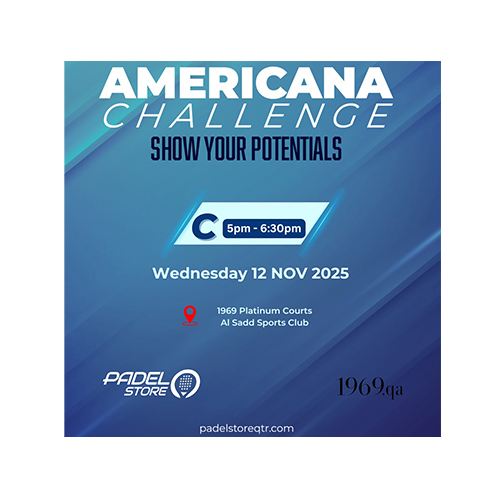 AMERICANA
CHALLENGE
SHOW YOUR POTENTIALS

C 5pm - 6:30pm

Wednesday 12 NOV 2025

1969 Platinum Courts
Al Sadd Sports Club

PADEL STORE

1969.qa

padelstoreqtr.com